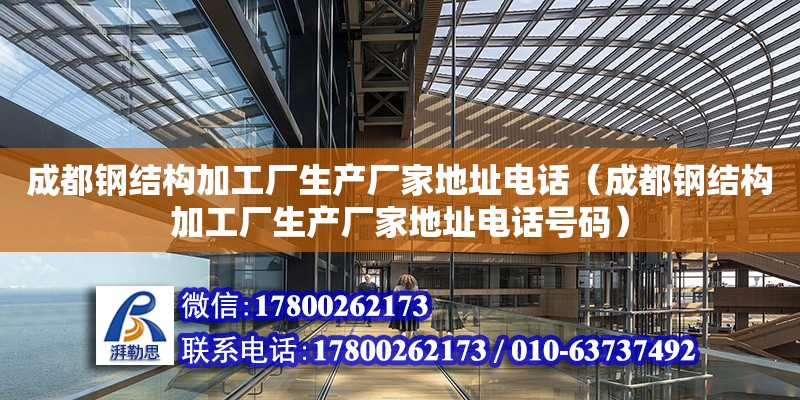 成都钢结构加工厂生产厂家地址电话（成都钢结构加工厂生产厂家地址电话号码）

湃勒思

微信:17800262173

联系电话:17800262173 / 010-63737492